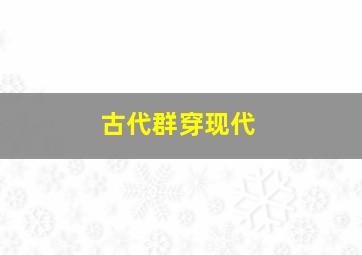 古代群穿现代